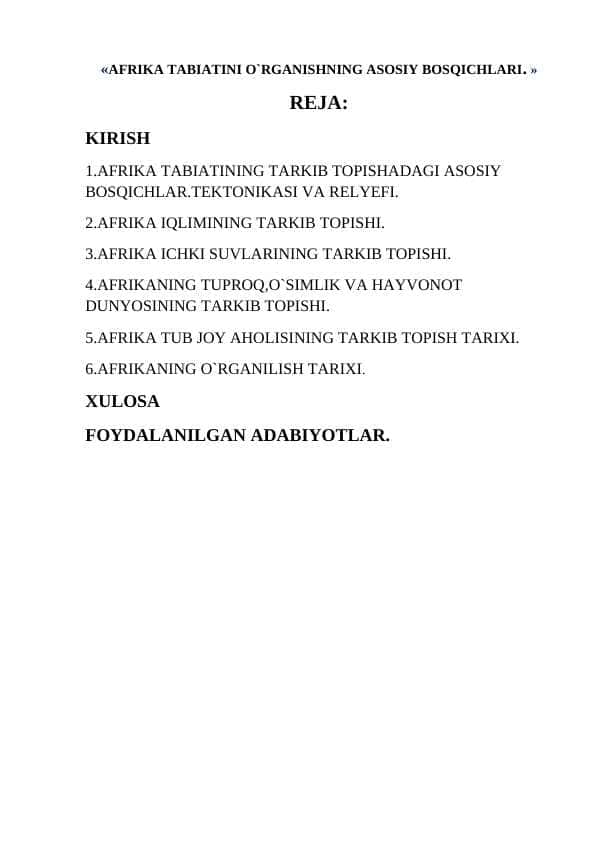 «AFRIKA TABIATINI O`RGANISHNING ASOSIY BOSQICHLARI. »

REJA:

KIRISH

1.AFRIKA TABIATINING TARKIB TOPISHADAGI ASOSIY BOSQICHLAR.TEKTONIKASI VA RELYEFI.

2.AFRIKA IQLIMINING TARKIB TOPISHI.

3.AFRIKA ICHKI SUVLARINING TARKIB TOPISHI.

4.AFRIKANING TUPROQ,O`SIMLIK VA HAYVONOT DUNYOSINING TARKIB TOPISHI.

5.AFRIKA TUB JOY AHOLISINING TARKIB TOPISH TARIXI.

6.AFRIKANING O`RGANILISH TARIXI.

XULOSA

FOYDALANILGAN ADABIYOTLAR.